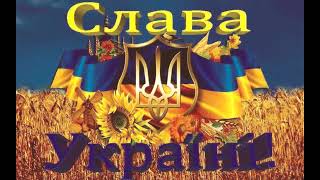 Слава
Україні!